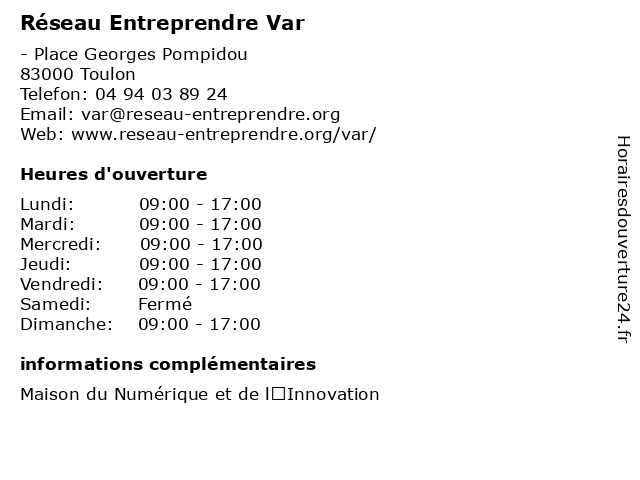 Réseau Entreprendre Var

- Place Georges Pompidou
83000 Toulon
Telefon: 04 94 03 89 24
Email: var@reseau-entreprendre.org
Web: www.reseau-entreprendre.org/var/

Heures d'ouverture

Lundi: 09:00 - 17:00
Mardi: 09:00 - 17:00
Mercredi: 09:00 - 17:00
Jeudi: 09:00 - 17:00
Vendredi: 09:00 - 17:00
Samedi: Fermé
Dimanche: 09:00 - 17:00

informations complémentaires

Maison du Numérique et de l☐Innovation

Horairesdouverture24.fr